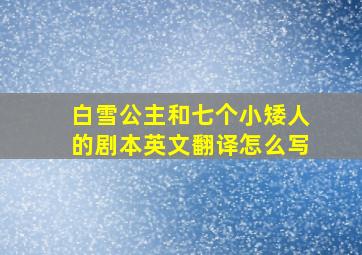 白雪公主和七个小矮人的剧本英文翻译怎么写